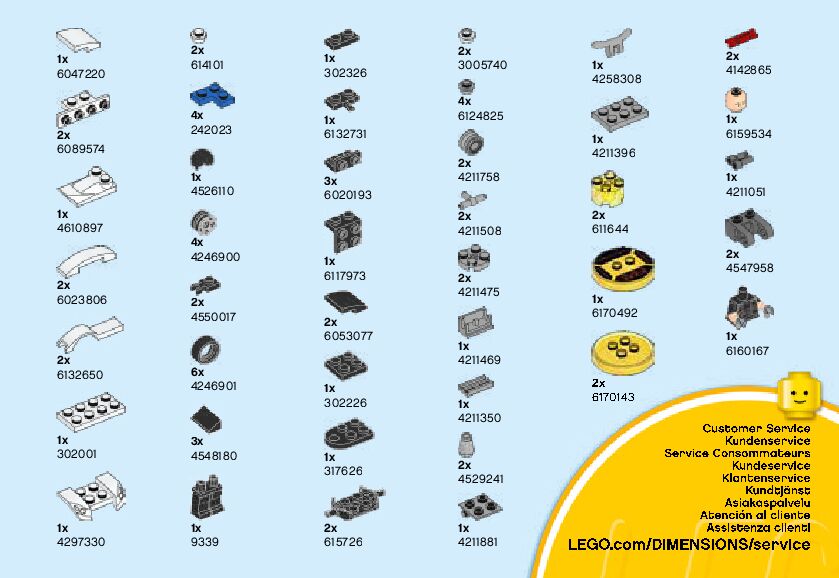 1x
6047220

2x
6089574

1x
4610897

2x
6023806

2x
6132650

1x
302001

1x
4297330

2x
614101

4x
242023

1x
4526110

4x
4246900

2x
4550017

6x
4246901

3x
4548180

1x
9339

1x
302326

1x
6132731

3x
6020193

1x
6117973

2x
6053077

1x
302226

1x
317626

2x
615726

2x
3005740

4x
6124825

2x
4211758

2x
4211508

2x
4211475

1x
4211469

1x
4211350

2x
4529241

1x
4211881

1x
4258308

1x
4211396

2x
611644

1x
6170492

2x
6170143

2x
4142865

1x
6159534

1x
4211051

2x
4547958

1x
6160167

Customer Service
Kundenservice
Service Consommateurs
Kundeservice
Klantenservice
Kundtjänst
Asiakaspalvelu
Atención al cliente
Assistenza clienti
LEGO.com/DIMENSIONS/service